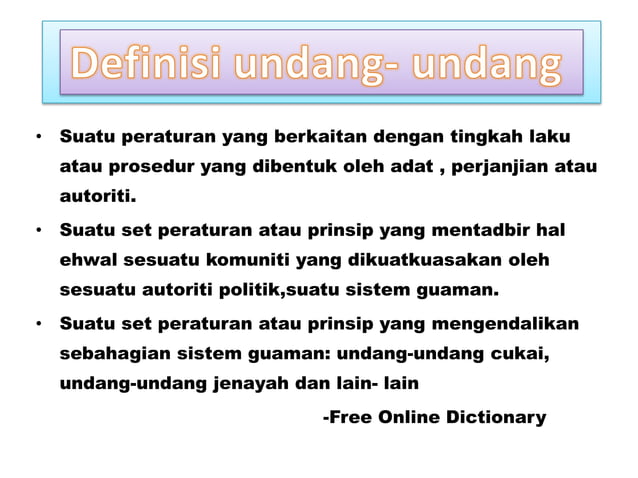 Definisi undang- undang

• Suatu peraturan yang berkaitan dengan tingkah laku atau prosedur yang dibentuk oleh adat , perjanjian atau autoriti.

• Suatu set peraturan atau prinsip yang mentadbir hal ehwal sesuatu komuniti yang dikuatkuasakan oleh sesuatu autoriti politik,suatu sistem guaman.

• Suatu set peraturan atau prinsip yang mengendalikan sebahagian sistem guaman: undang-undang cukai, undang-undang jenayah dan lain- lain

-Free Online Dictionary